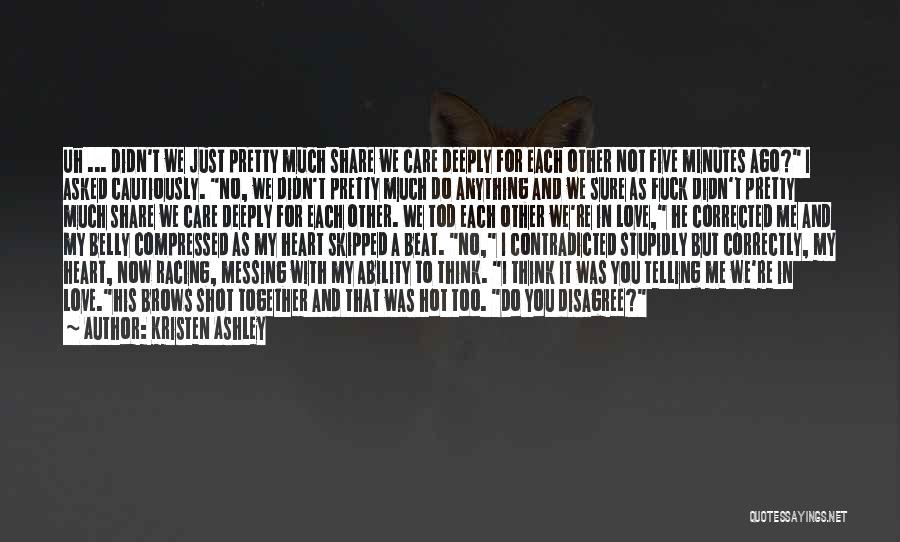 UH ... DIDN'T WE JUST PRETTY MUCH SHARE WE CARE DEEPLY FOR EACH OTHER NOT FIVE MINUTES AGO?" I ASKED CAUTIOUSLY. "NO, WE DIDN'T PRETTY MUCH DO ANYTHING AND WE SURE AS FUCK DIDN'T PRETTY MUCH SHARE WE CARE DEEPLY FOR EACH OTHER. WE TOD EACH OTHER WE'RE IN LOVE," HE CORRECTED ME AND MY BELLY COMPRESSED AS MY HEART SKIPPED A BEAT. "NO," I CONTRADICTED STUPIDLY BUT CORRECTLY, MY HEART, NOW RACING, MESSING WITH MY ABILITY TO THINK. "I THINK IT WAS YOU TELLING ME WE'RE IN LOVE."HIS BROWS SHOT TOGETHER AND THAT WAS HOT TOO. "DO YOU DISAGREE?"

— AUTHOR: KRISTEN ASHLEY

QUOTESSAYINGS.NET